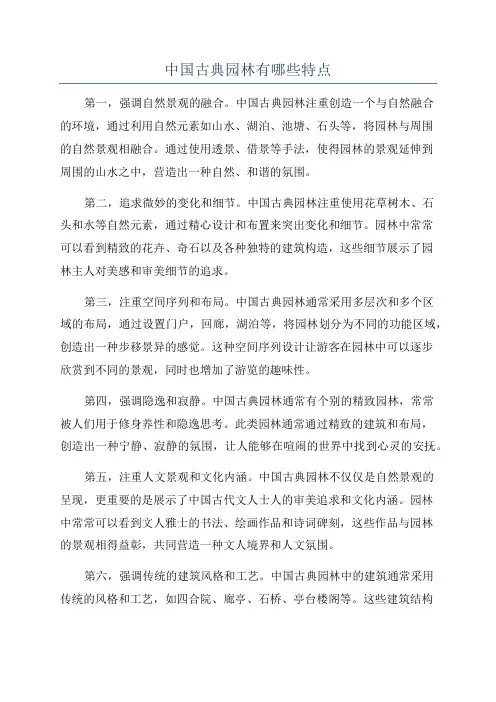 中国古典园林有哪些特点

第一，强调自然景观的融合。中国古典园林注重创造一个与自然融合的环境，通过利用自然元素如山水、湖泊、池塘、石头等，将园林与周围的自然景观相融合。通过使用透景、借景等手法，使得园林的景观延伸到周围的山水之中，营造出一种自然、和谐的氛围。

第二，追求微妙的变化和细节。中国古典园林注重使用花草树木、石头和水等自然元素，通过精心设计和布置来突出变化和细节。园林中常常可以看到精致的花卉、奇石以及各种独特的建筑构造，这些细节展示了园林主人对美感和审美细节的追求。

第三，注重空间序列和布局。中国古典园林通常采用多层次和多个区域的布局，通过设置门户，回廊，湖泊等，将园林划分为不同的功能区域，创造出一种步移景异的感觉。这种空间序列设计让游客在园林中可以逐步欣赏到不同的景观，同时也增加了游览的趣味性。

第四，强调隐逸和寂静。中国古典园林通常有个别的精致园林，常常被人们用于修身养性和隐逸思考。此类园林通常通过精致的建筑和布局，创造出一种宁静、寂静的氛围，让人能够在喧闹的世界中找到心灵的安抚。

第五，注重人文景观和文化内涵。中国古典园林不仅仅是自然景观的呈现，更重要的是展示了中国古代文人士人的审美追求和文化内涵。园林中常常可以看到文人雅士的书法、绘画作品和诗词碑刻，这些作品与园林的景观相得益彰，共同营造一种文人境界和人文氛围。

第六，强调传统的建筑风格和工艺。中国古典园林中的建筑通常采用传统的风格和工艺，如四合院、廊亭、石桥、亭台楼阁等。这些建筑结构